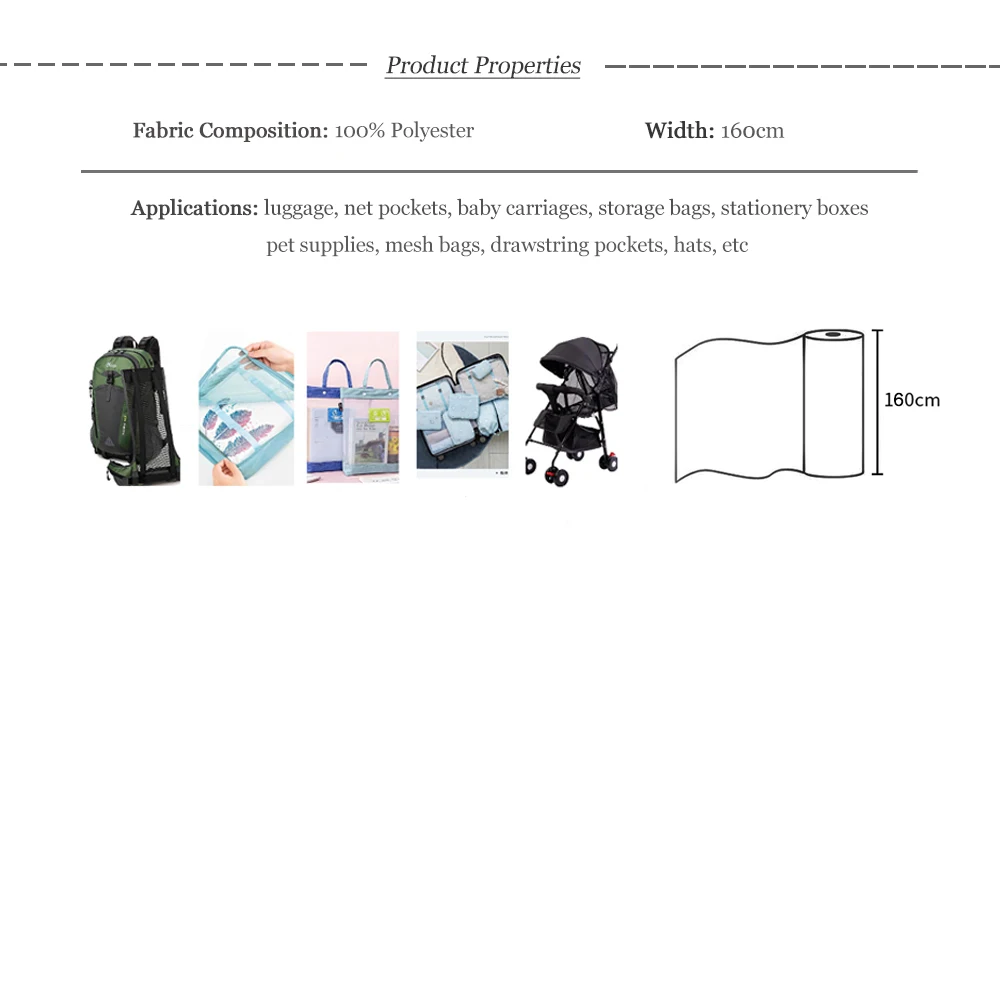 Product Properties

Fabric Composition: 100% Polyester

Width: 160cm

Applications: luggage, net pockets, baby carriages, storage bags, stationery boxes pet supplies, mesh bags, drawstring pockets, hats, etc

160cm